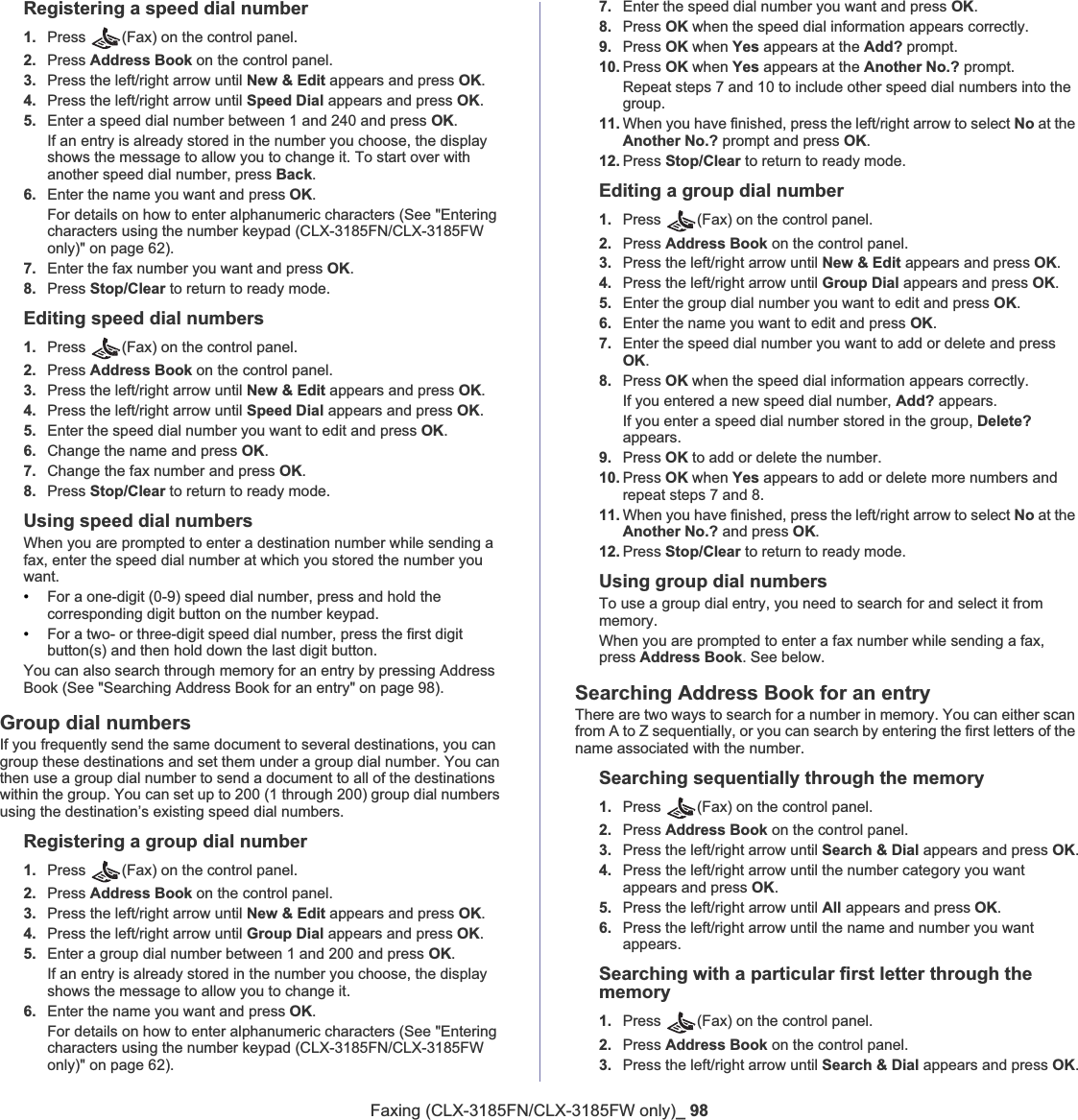 Registering a speed dial number

1. Press (Fax) on the control panel.
2. Press Address Book on the control panel.
3. Press the left/right arrow until New & Edit appears and press OK.
4. Press the left/right arrow until Speed Dial appears and press OK.
5. Enter a speed dial number between 1 and 240 and press OK.
If an entry is already stored in the number you choose, the display shows the message to allow you to change it. To start over with another speed dial number, press Back.
6. Enter the name you want and press OK.
For details on how to enter alphanumeric characters (See "Entering characters using the number keypad (CLX-3185FN/CLX-3185FW only)" on page 62).
7. Enter the fax number you want and press OK.
8. Press Stop/Clear to return to ready mode.

Editing speed dial numbers

1. Press (Fax) on the control panel.
2. Press Address Book on the control panel.
3. Press the left/right arrow until New & Edit appears and press OK.
4. Press the left/right arrow until Speed Dial appears and press OK.
5. Enter the speed dial number you want to edit and press OK.
6. Change the name and press OK.
7. Change the fax number and press OK.
8. Press Stop/Clear to return to ready mode.

Using speed dial numbers

When you are prompted to enter a destination number while sending a fax, enter the speed dial number at which you stored the number you want.
• For a one-digit (0-9) speed dial number, press and hold the corresponding digit button on the number keypad.
• For a two- or three-digit speed dial number, press the first digit button(s) and then hold down the last digit button.
You can also search through memory for an entry by pressing Address Book (See "Searching Address Book for an entry" on page 98).

Group dial numbers

If you frequently send the same document to several destinations, you can group these destinations and set them under a group dial number. You can then use a group dial number to send a document to all of the destinations within the group. You can set up to 200 (1 through 200) group dial numbers using the destination's existing speed dial numbers.

Registering a group dial number

1. Press (Fax) on the control panel.
2. Press Address Book on the control panel.
3. Press the left/right arrow until New & Edit appears and press OK.
4. Press the left/right arrow until Group Dial appears and press OK.
5. Enter a group dial number between 1 and 200 and press OK.
If an entry is already stored in the number you choose, the display shows the message to allow you to change it.
6. Enter the name you want and press OK.
For details on how to enter alphanumeric characters (See "Entering characters using the number keypad (CLX-3185FN/CLX-3185FW only)" on page 62).
7. Enter the speed dial number you want and press OK.
8. Press OK when the speed dial information appears correctly.
9. Press OK when Yes appears at the Add? prompt.
10. Press OK when Yes appears at the Another No.? prompt.
Repeat steps 7 and 10 to include other speed dial numbers into the group.
11. When you have finished, press the left/right arrow to select No at the Another No.? prompt and press OK.
12. Press Stop/Clear to return to ready mode.

Editing a group dial number

1. Press (Fax) on the control panel.
2. Press Address Book on the control panel.
3. Press the left/right arrow until New & Edit appears and press OK.
4. Press the left/right arrow until Group Dial appears and press OK.
5. Enter the group dial number you want to edit and press OK.
6. Enter the name you want to edit and press OK.
7. Enter the speed dial number you want to add or delete and press OK.
8. Press OK when the speed dial information appears correctly.
If you entered a new speed dial number, Add? appears.
If you enter a speed dial number stored in the group, Delete? appears.
9. Press OK to add or delete the number.
10. Press OK when Yes appears to add or delete more numbers and repeat steps 7 and 8.
11. When you have finished, press the left/right arrow to select No at the Another No.? and press OK.
12. Press Stop/Clear to return to ready mode.

Using group dial numbers

To use a group dial entry, you need to search for and select it from memory.
When you are prompted to enter a fax number while sending a fax, press Address Book. See below.

Searching Address Book for an entry

There are two ways to search for a number in memory. You can either scan from A to Z sequentially, or you can search by entering the first letters of the name associated with the number.

Searching sequentially through the memory

1. Press (Fax) on the control panel.
2. Press Address Book on the control panel.
3. Press the left/right arrow until Search & Dial appears and press OK.
4. Press the left/right arrow until the number category you want appears and press OK.
5. Press the left/right arrow until All appears and press OK.
6. Press the left/right arrow until the name and number you want appears.

Searching with a particular first letter through the memory

1. Press (Fax) on the control panel.
2. Press Address Book on the control panel.
3. Press the left/right arrow until Search & Dial appears and press OK.

Faxing (CLX-3185FN/CLX-3185FW only)_ 98